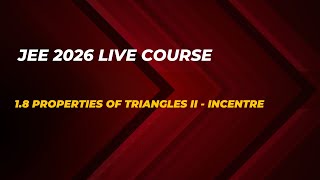 JEE 2026 LIVE COURSE

1.8 PROPERTIES OF TRIANGLES II - INCENTRE